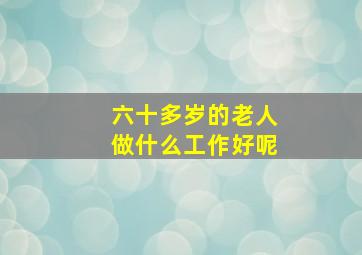 六十多岁的老人
做什么工作好呢